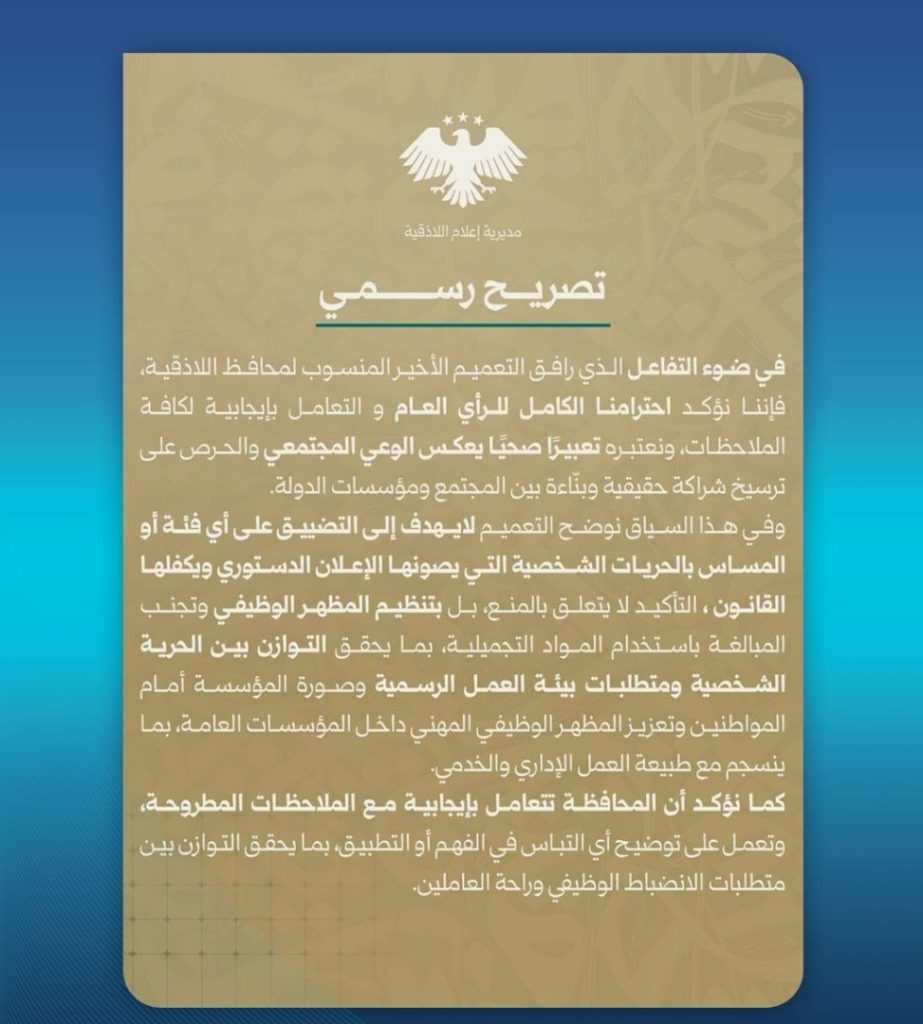 مديرية إعلام اللاذقية

تصريح رسمي

في ضوء التفاعل الذي رافق التعميم الأخير المنسوب لمحافظ اللاذقية، فإننا نؤكد احترامنا الكامل للرأي العام و التعامل بإيجابية لكافة الملاحظات، ونعتبره تعبيرًا صحيًا يعكس الوعي المجتمعي والحرص على ترسيخ شراكة حقيقية وبنّاءة بين المجتمع ومؤسسات الدولة.

وفي هذا السياق نوضح التعميم لايهدف إلى التضييق على أي فئة أو المساس بالحريات الشخصية التي يصونها الإعلان الدستوري ويكفلها القانون ، التأكيد لا يتعلق بالمنع، بل بتنظيم المظهر الوظيفي وتجنب المبالغة باستخدام المواد التجميلية، بما يحقق التوازن بين الحرية الشخصية ومتطلبات بيئة العمل الرسمية وصورة المؤسسة أمام المواطنين وتعزيز المظهر الوظيفي المهني داخل المؤسسات العامة، بما ينسجم مع طبيعة العمل الإداري والخدمي.

كما نؤكد أن المحافظة تتعامل بإيجابية مع الملاحظات المطروحة، وتعمل على توضيح أي التباس في الفهم أو التطبيق، بما يحقق التوازن بين متطلبات الانضباط الوظيفي وراحة العاملين.